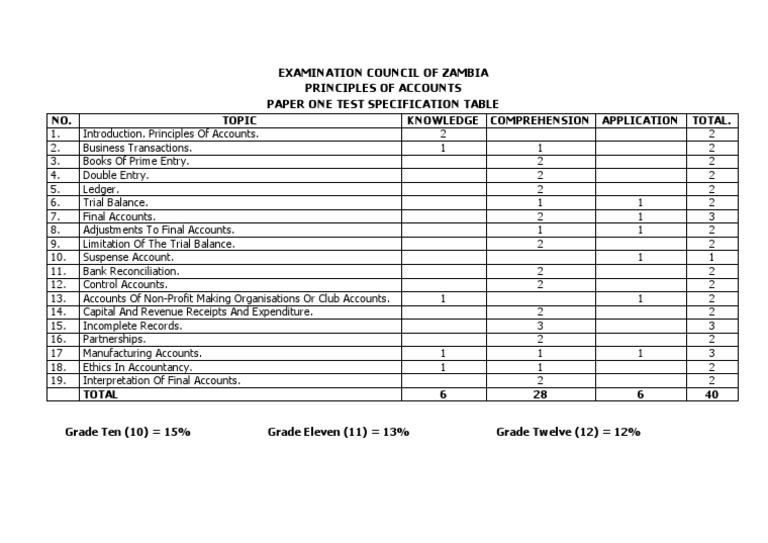 EXAMINATION COUNCIL OF ZAMBIA
PRINCIPLES OF ACCOUNTS
PAPER ONE TEST SPECIFICATION TABLE

| NO. | TOPIC | KNOWLEDGE | COMPREHENSION | APPLICATION | TOTAL. |
|---|---|---|---|---|---|
| 1. | Introduction. Principles Of Accounts. | 2 | | | 2 |
| 2. | Business Transactions. | 1 | 1 | | 2 |
| 3. | Books Of Prime Entry. | | 2 | | 2 |
| 4. | Double Entry. | | 2 | | 2 |
| 5. | Ledger. | | 2 | | 2 |
| 6. | Trial Balance. | | 1 | 1 | 2 |
| 7. | Final Accounts. | | 2 | 1 | 3 |
| 8. | Adjustments To Final Accounts. | | 1 | 1 | 2 |
| 9. | Limitation Of The Trial Balance. | | 2 | | 2 |
| 10. | Suspense Account. | | | 1 | 1 |
| 11. | Bank Reconciliation. | | 2 | | 2 |
| 12. | Control Accounts. | | 2 | | 2 |
| 13. | Accounts Of Non-Profit Making Organisations Or Club Accounts. | 1 | | 1 | 2 |
| 14. | Capital And Revenue Receipts And Expenditure. | | 2 | | 2 |
| 15. | Incomplete Records. | | 3 | | 3 |
| 16. | Partnerships. | | 2 | | 2 |
| 17 | Manufacturing Accounts. | 1 | 1 | 1 | 3 |
| 18. | Ethics In Accountancy. | 1 | 1 | | 2 |
| 19. | Interpretation Of Final Accounts. | | 2 | | 2 |
| | TOTAL | 6 | 28 | 6 | 40 |

Grade Ten (10) = 15%     Grade Eleven (11) = 13%     Grade Twelve (12) = 12%